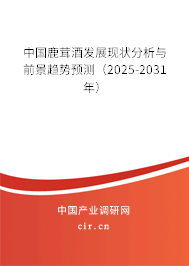 中国鹿茸酒发展现状分析与前景趋势预测（2025-2031年）

中国产业调研网
cir.cn